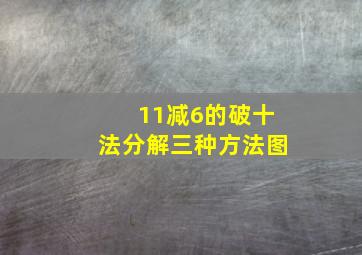 11减6的破十法分解三种方法图